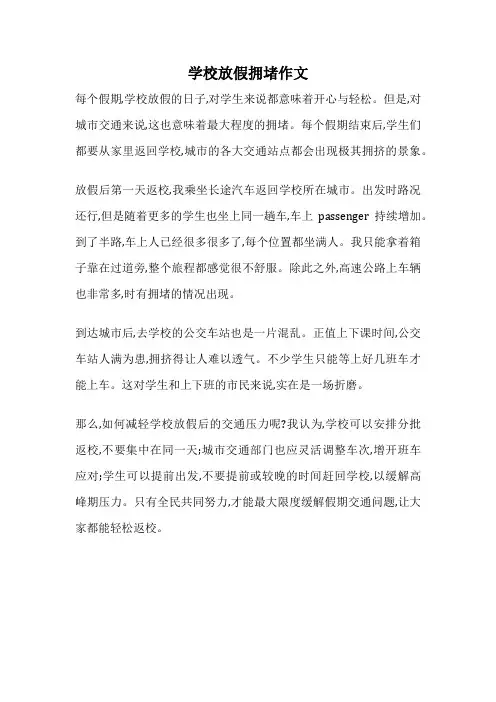 学校放假拥堵作文

每个假期,学校放假的日子,对学生来说都意味着开心与轻松。但是,对城市交通来说,这也意味着最大程度的拥堵。每个假期结束后,学生们都要从家里返回学校,城市的各大交通站点都会出现极其拥挤的景象。

放假后第一天返校,我乘坐长途汽车返回学校所在城市。出发时路况还行,但是随着更多的学生也坐上同一趟车,车上 passenger 持续增加。到了半路,车上人已经很多很多了,每个位置都坐满人。我只能拿着箱子靠在过道旁,整个旅程都感觉很不舒服。除此之外,高速公路上车辆也非常多,时有拥堵的情况出现。

到达城市后,去学校的公交车站也是一片混乱。正值上下课时间,公交车站人满为患,拥挤得让人难以透气。不少学生只能等上好几班车才能上车。这对学生和上下班的市民来说,实在是一场折磨。

那么,如何减轻学校放假后的交通压力呢?我认为,学校可以安排分批返校,不要集中在同一天;城市交通部门也应灵活调整车次,增开班车应对;学生可以提前出发,不要提前或较晚的时间赶回学校,以缓解高峰期压力。只有全民共同努力,才能最大限度缓解假期交通问题,让大家都能轻松返校。